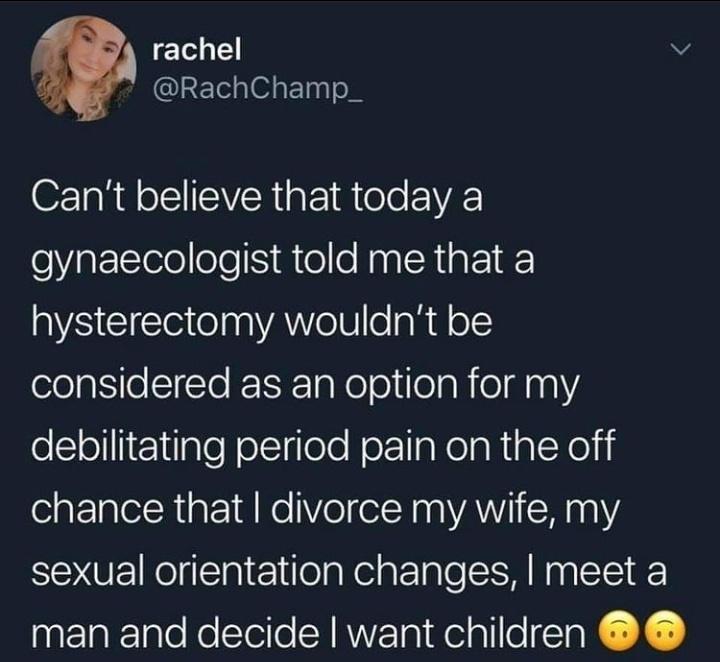 rachel
@RachChamp_

Can't believe that today a gynaecologist told me that a hysterectomy wouldn't be considered as an option for my debilitating period pain on the off chance that I divorce my wife, my sexual orientation changes, I meet a man and decide I want children 🙃🙃